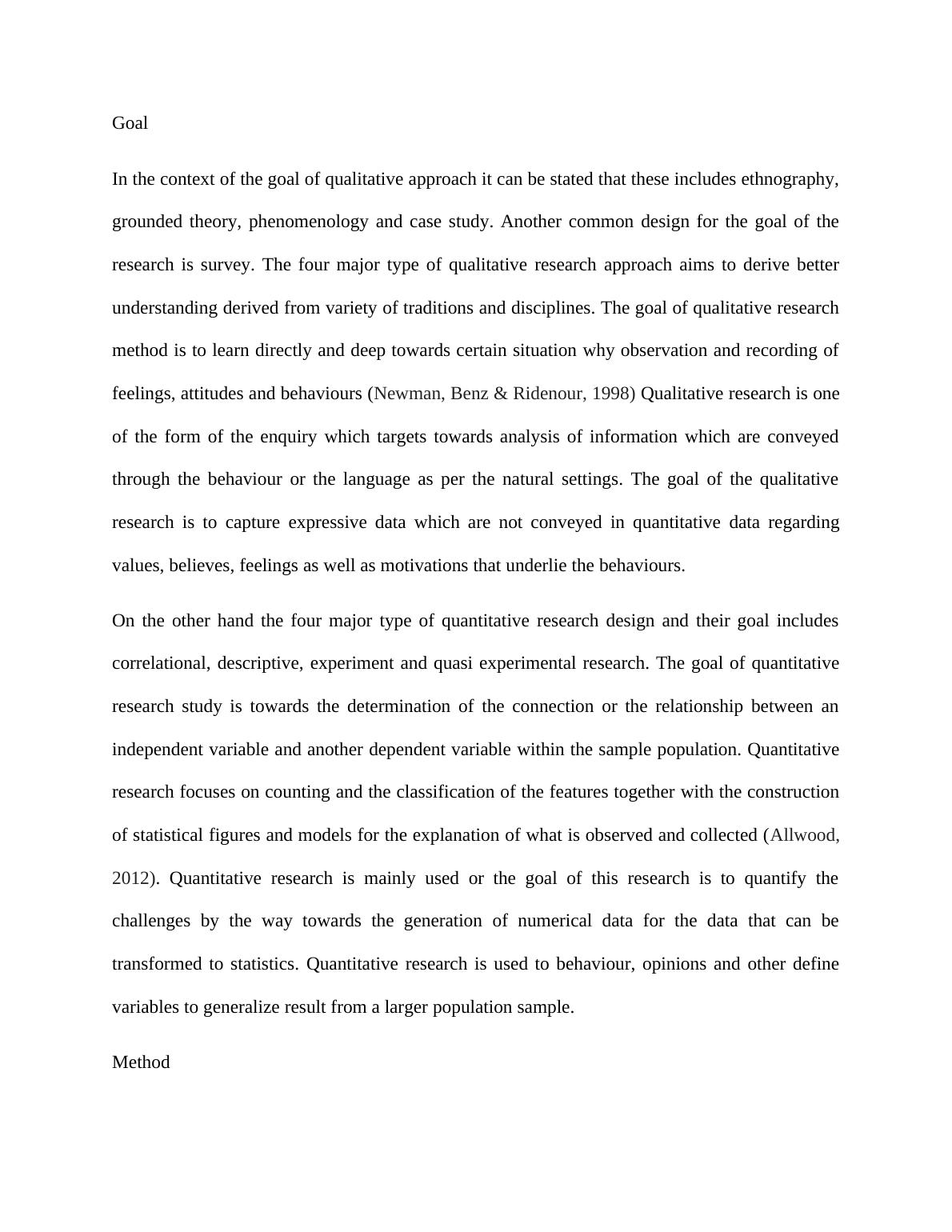 Goal

In the context of the goal of qualitative approach it can be stated that these includes ethnography, grounded theory, phenomenology and case study. Another common design for the goal of the research is survey. The four major type of qualitative research approach aims to derive better understanding derived from variety of traditions and disciplines. The goal of qualitative research method is to learn directly and deep towards certain situation why observation and recording of feelings, attitudes and behaviours (Newman, Benz & Ridenour, 1998) Qualitative research is one of the form of the enquiry which targets towards analysis of information which are conveyed through the behaviour or the language as per the natural settings. The goal of the qualitative research is to capture expressive data which are not conveyed in quantitative data regarding values, believes, feelings as well as motivations that underlie the behaviours.

On the other hand the four major type of quantitative research design and their goal includes correlational, descriptive, experiment and quasi experimental research. The goal of quantitative research study is towards the determination of the connection or the relationship between an independent variable and another dependent variable within the sample population. Quantitative research focuses on counting and the classification of the features together with the construction of statistical figures and models for the explanation of what is observed and collected (Allwood, 2012). Quantitative research is mainly used or the goal of this research is to quantify the challenges by the way towards the generation of numerical data for the data that can be transformed to statistics. Quantitative research is used to behaviour, opinions and other define variables to generalize result from a larger population sample.

Method